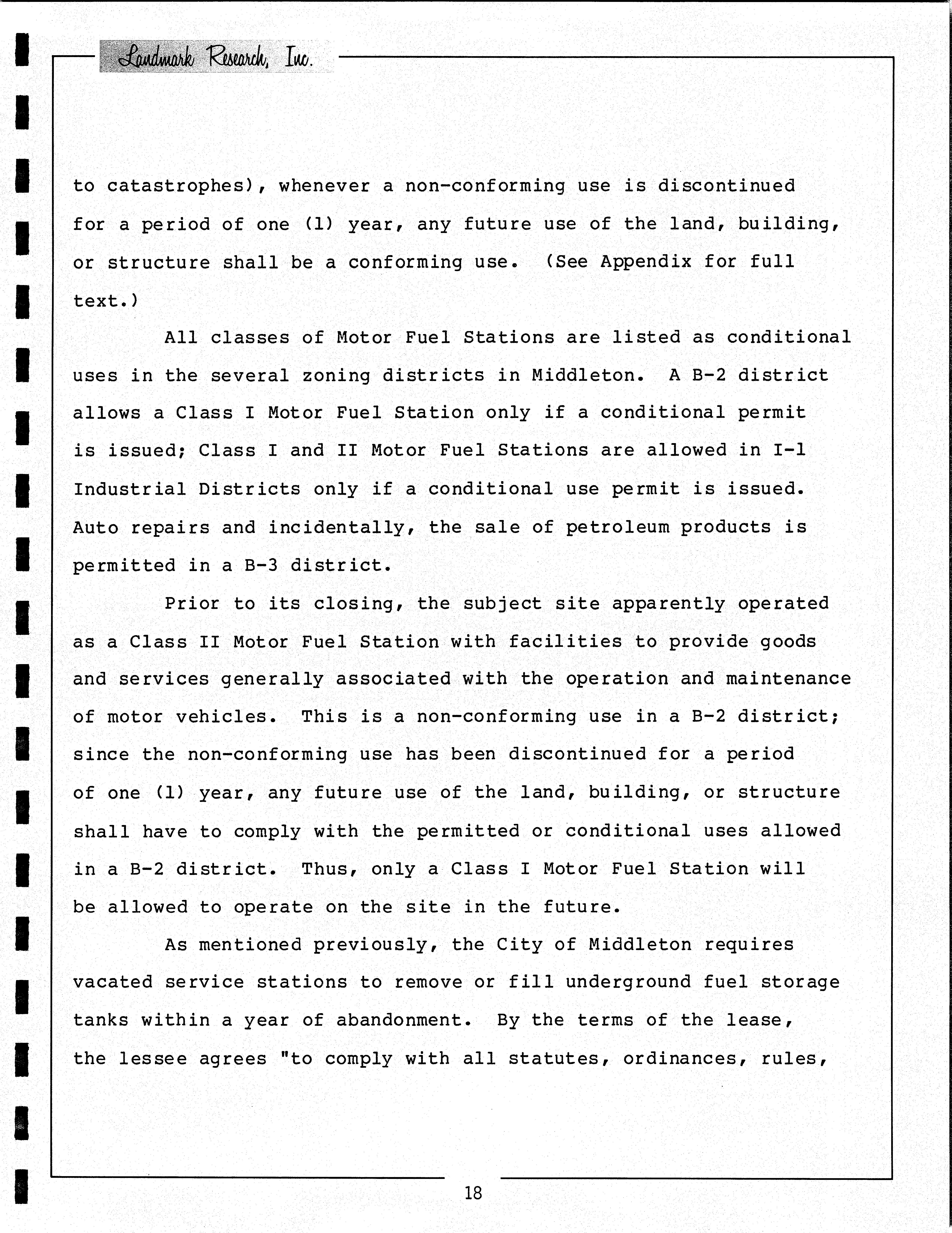 Landmark Research, Inc.

to catastrophes), whenever a non-conforming use is discontinued for a period of one (1) year, any future use of the land, building, or structure shall be a conforming use. (See Appendix for full text.)

All classes of Motor Fuel Stations are listed as conditional uses in the several zoning districts in Middleton. A B-2 district allows a Class I Motor Fuel Station only if a conditional permit is issued; Class I and II Motor Fuel Stations are allowed in I-1 Industrial Districts only if a conditional use permit is issued. Auto repairs and incidentally, the sale of petroleum products is permitted in a B-3 district.

Prior to its closing, the subject site apparently operated as a Class II Motor Fuel Station with facilities to provide goods and services generally associated with the operation and maintenance of motor vehicles. This is a non-conforming use in a B-2 district; since the non-conforming use has been discontinued for a period of one (1) year, any future use of the land, building, or structure shall have to comply with the permitted or conditional uses allowed in a B-2 district. Thus, only a Class I Motor Fuel Station will be allowed to operate on the site in the future.

As mentioned previously, the City of Middleton requires vacated service stations to remove or fill underground fuel storage tanks within a year of abandonment. By the terms of the lease, the lessee agrees "to comply with all statutes, ordinances, rules,

18